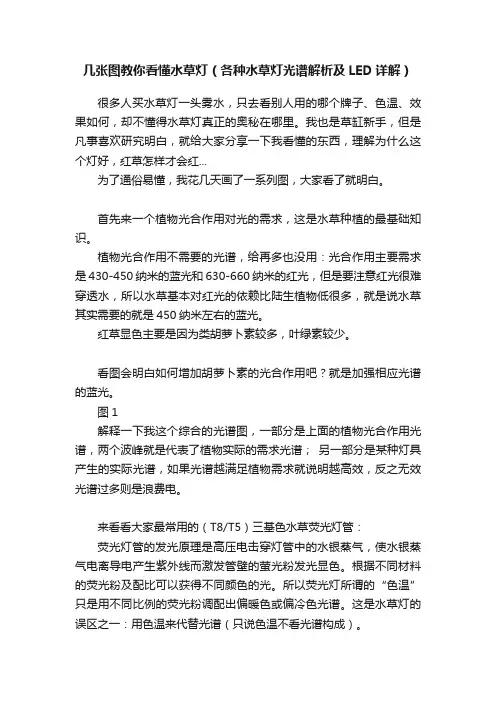 几张图教你看懂水草灯（各种水草灯光谱解析及 LED 详解）

很多人买水草灯一头雾水，只去看别人用的哪个牌子、色温、效果如何，却不懂得水草灯真正的奥秘在哪里。我也是草缸新手，但是凡事喜欢研究明白，就给大家分享一下我看懂的东西，理解为什么这个灯好，红草怎样才会红...

为了通俗易懂，我花几天画了一系列图，大家看了就明白。

首先来一个植物光合作用对光的需求，这是水草种植的最基础知识。

植物光合作用不需要的光谱，给再多也没用：光合作用主要需求是 430-450 纳米的蓝光和 630-660 纳米的红光，但是要注意红光很难穿透水，所以水草基本对红光的依赖比陆生植物低很多，就是说水草其实需要的就是 450 纳米左右的蓝光。

红草显色主要是因为类胡萝卜素较多，叶绿素较少。

看图会明白如何增加胡萝卜素的光合作用吧？就是加强相应光谱的蓝光。

图 1

解释一下我这个综合的光谱图，一部分是上面的植物光合作用光谱，两个波峰就是代表了植物实际的需求光谱； 另一部分是某种灯具产生的实际光谱，如果光谱越满足植物需求就说明越高效，反之无效光谱过多则是浪费电。

来看看大家最常用的（T8/T5）三基色水草荧光灯管：

荧光灯管的发光原理是高压电击穿灯管中的水银蒸气，使水银蒸气电离导电产生紫外线而激发管壁的萤光粉发光显色。根据不同材料的荧光粉及配比可以获得不同颜色的光。所以荧光灯所谓的“色温”只是用不同比例的荧光粉调配出偏暖色或偏冷色光谱。这是水草灯的误区之一：用色温来代替光谱（只说色温不看光谱构成）。